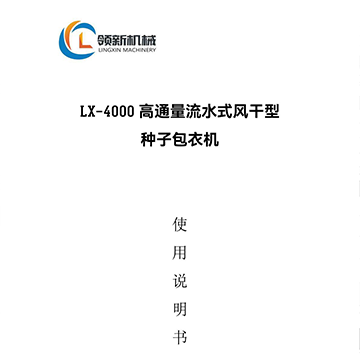 领新机械
LINGXIN MACHINERY

LX-4000 高通量流水式风干型
种子包衣机

使
用
说
明
书